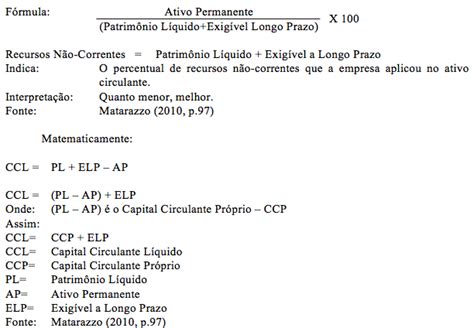 Fórmula: $\frac{\text{Ativo Permanente}}{\text{(Patrimônio Líquido+Exigível Longo Prazo)}}$ X 100

Recursos Não-Correntes = Patrimônio Líquido + Exigível a Longo Prazo
Indica: O percentual de recursos não-correntes que a empresa aplicou no ativo circulante.
Interpretação: Quanto menor, melhor.
Fonte: Matarazzo (2010, p.97)

Matematicamente:

CCL = PL + ELP – AP

CCL = (PL – AP) + ELP
Onde: (PL – AP) é o Capital Circulante Próprio – CCP
Assim:
CCL= CCP + ELP
CCL= Capital Circulante Líquido
CCP= Capital Circulante Próprio
PL= Patrimônio Líquido
AP= Ativo Permanente
ELP= Exigível a Longo Prazo
Fonte: Matarazzo (2010, p.97)